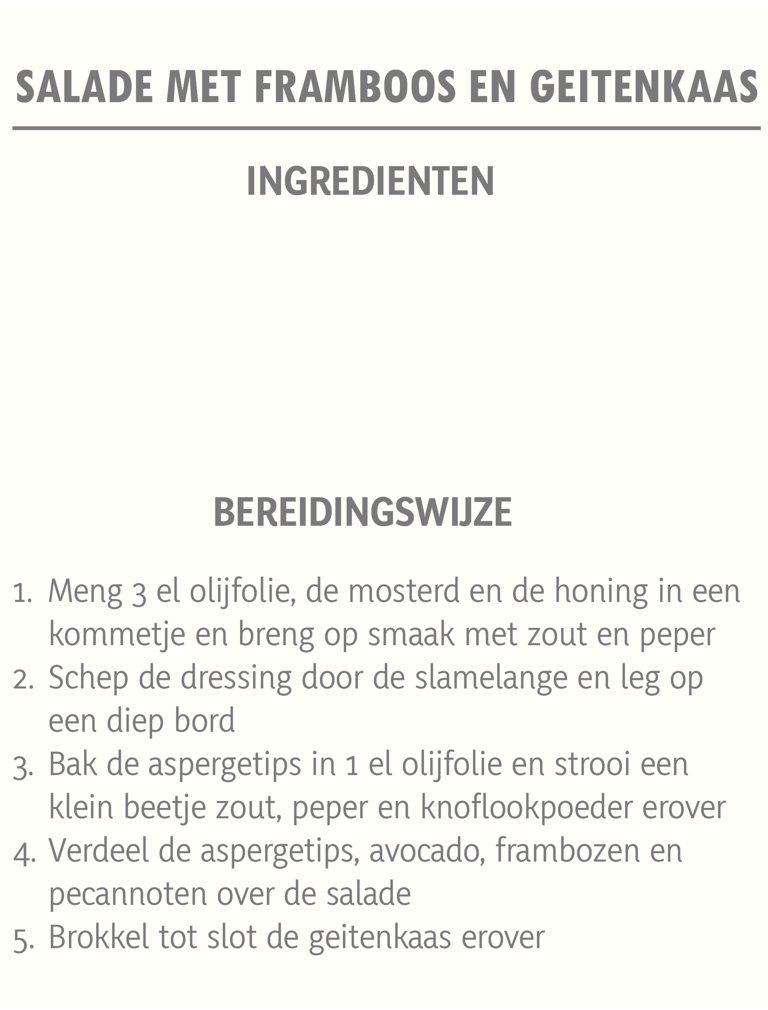 SALADE MET FRAMBOOS EN GEITENKAAS

INGREDIENTEN

BEREIDINGSWIJZE

1. Meng 3 el olijfolie, de mosterd en de honing in een kommetje en breng op smaak met zout en peper
2. Schep de dressing door de slamelange en leg op een diep bord
3. Bak de aspergetips in 1 el olijfolie en strooi een klein beetje zout, peper en knoflookpoeder erover
4. Verdeel de aspergetips, avocado, frambozen en pecannoten over de salade
5. Brokkel tot slot de geitenkaas erover